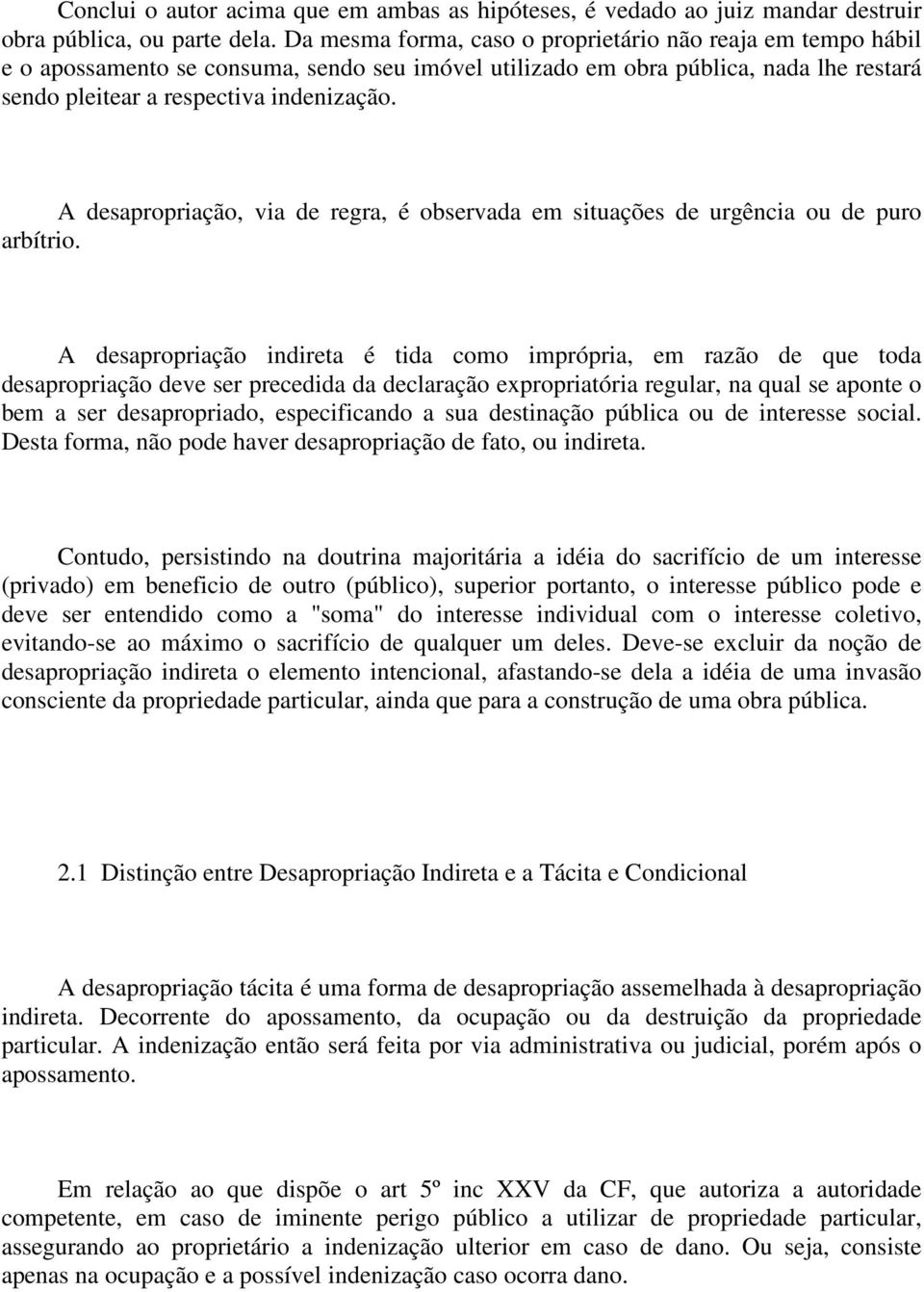 Conclui o autor acima que em ambas as hipóteses, é vedado ao juiz mandar destruir obra pública, ou parte dela. Da mesma forma, caso o proprietário não reaja em tempo hábil e o apossamento se consuma, sendo seu imóvel utilizado em obra pública, nada lhe restará sendo pleitear a respectiva indenização.

A desapropriação, via de regra, é observada em situações de urgência ou de puro arbítrio.

A desapropriação indireta é tida como imprópria, em razão de que toda desapropriação deve ser precedida da declaração expropriatória regular, na qual se aponte o bem a ser desapropriado, especificando a sua destinação pública ou de interesse social. Desta forma, não pode haver desapropriação de fato, ou indireta.

Contudo, persistindo na doutrina majoritária a idéia do sacrifício de um interesse (privado) em beneficio de outro (público), superior portanto, o interesse público pode e deve ser entendido como a "soma" do interesse individual com o interesse coletivo, evitando-se ao máximo o sacrifício de qualquer um deles. Deve-se excluir da noção de desapropriação indireta o elemento intencional, afastando-se dela a idéia de uma invasão consciente da propriedade particular, ainda que para a construção de uma obra pública.

2.1 Distinção entre Desapropriação Indireta e a Tácita e Condicional

A desapropriação tácita é uma forma de desapropriação assemelhada à desapropriação indireta. Decorrente do apossamento, da ocupação ou da destruição da propriedade particular. A indenização então será feita por via administrativa ou judicial, porém após o apossamento.

Em relação ao que dispõe o art 5º inc XXV da CF, que autoriza a autoridade competente, em caso de iminente perigo público a utilizar de propriedade particular, assegurando ao proprietário a indenização ulterior em caso de dano. Ou seja, consiste apenas na ocupação e a possível indenização caso ocorra dano.